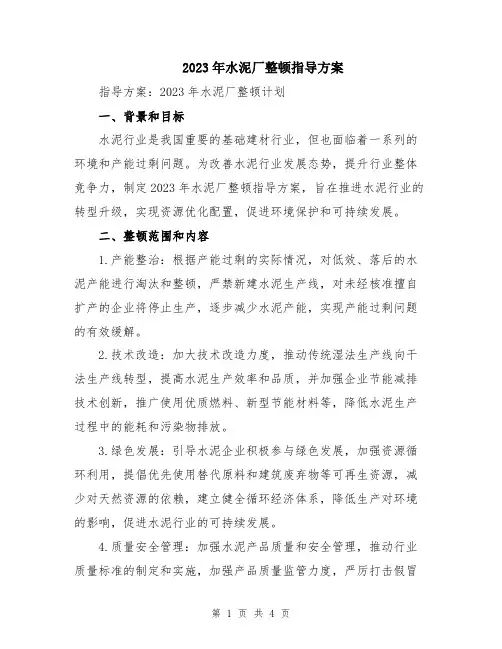 2023年水泥厂整顿指导方案

指导方案：2023年水泥厂整顿计划

一、背景和目标

水泥行业是我国重要的基础建材行业，但也面临着一系列的环境和产能过剩问题。为改善水泥行业发展态势，提升行业整体竞争力，制定2023年水泥厂整顿指导方案，旨在推进水泥行业的转型升级，实现资源优化配置，促进环境保护和可持续发展。

二、整顿范围和内容

1.产能整治：根据产能过剩的实际情况，对低效、落后的水泥产能进行淘汰和整顿，严禁新建水泥生产线，对未经核准擅自扩产的企业将停止生产，逐步减少水泥产能，实现产能过剩问题的有效缓解。

2.技术改造：加大技术改造力度，推动传统湿法生产线向干法生产线转型，提高水泥生产效率和品质，并加强企业节能减排技术创新，推广使用优质燃料、新型节能材料等，降低水泥生产过程中的能耗和污染物排放。

3.绿色发展：引导水泥企业积极参与绿色发展，加强资源循环利用，提倡优先使用替代原料和建筑废弃物等可再生资源，减少对天然资源的依赖，建立健全循环经济体系，降低生产对环境的影响，促进水泥行业的可持续发展。

4.质量安全管理：加强水泥产品质量和安全管理，推动行业质量标准的制定和实施，加强产品质量监管力度，严厉打击假冒

第 1 页 共 4 页